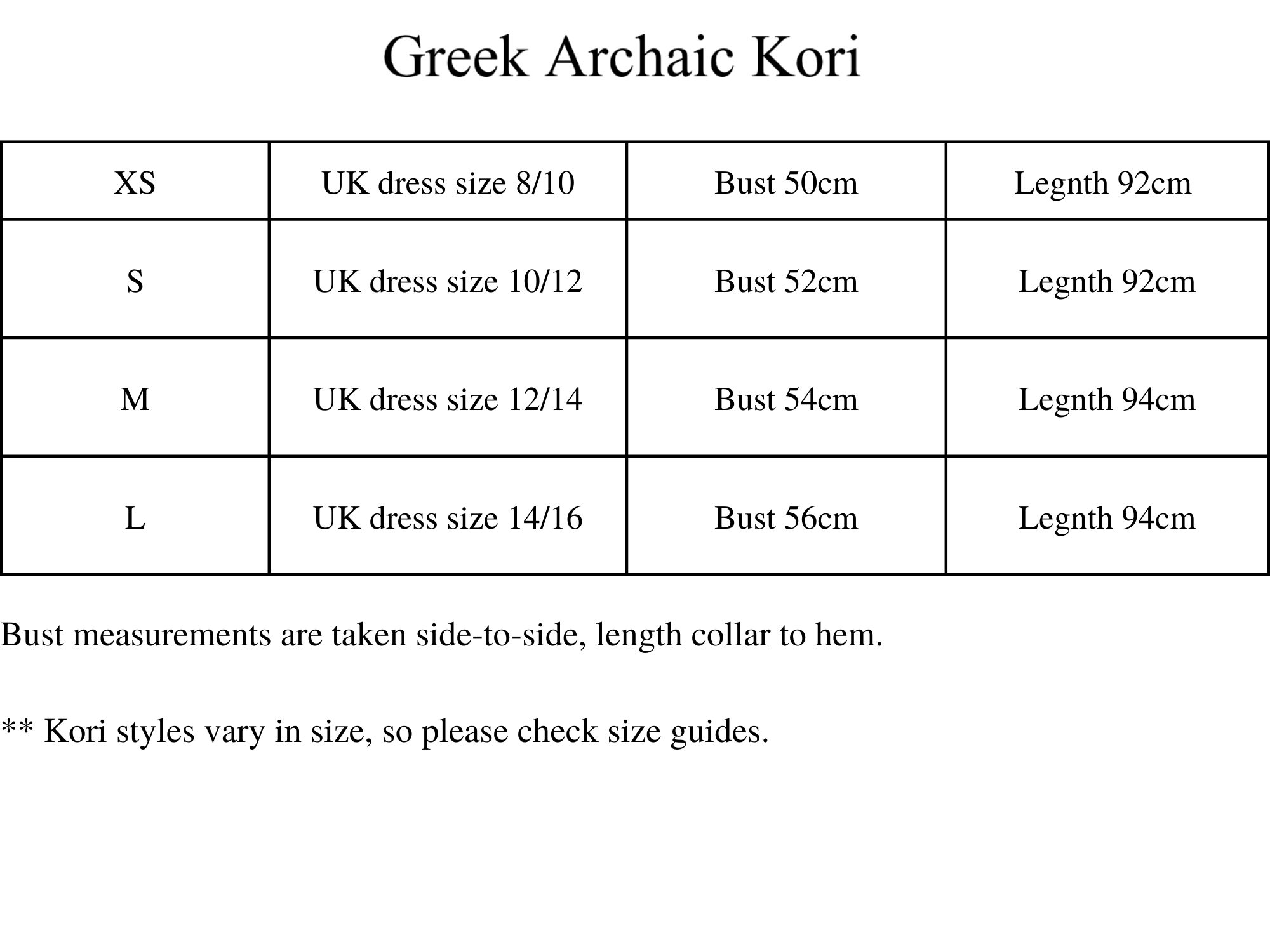 Greek Archaic Kori

| XS | UK dress size 8/10 | Bust 50cm | Legnth 92cm |
|---|---|---|---|
| S | UK dress size 10/12 | Bust 52cm | Legnth 92cm |
| M | UK dress size 12/14 | Bust 54cm | Legnth 94cm |
| L | UK dress size 14/16 | Bust 56cm | Legnth 94cm |

Bust measurements are taken side-to-side, length collar to hem.

** Kori styles vary in size, so please check size guides.